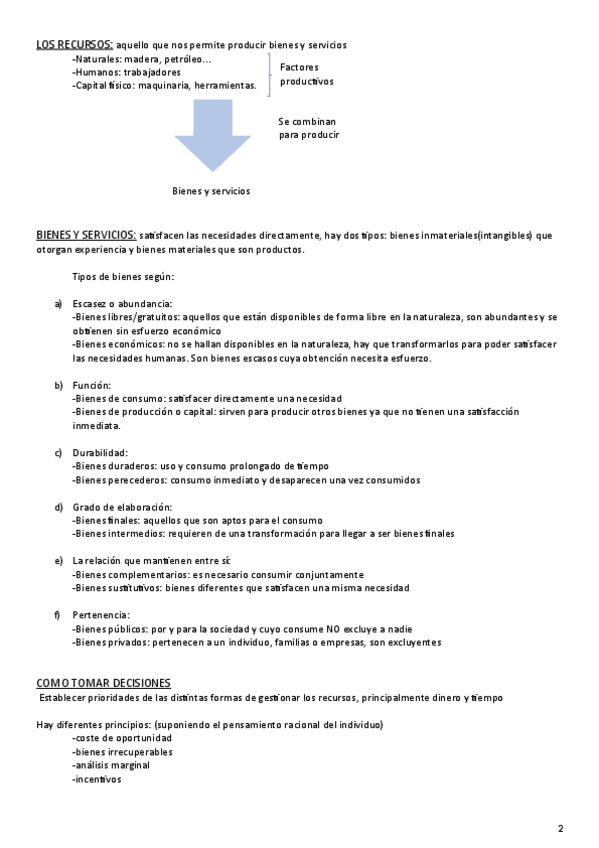 LOS RECURSOS: aquello que nos permite producir bienes y servicios
-Naturales: madera, petróleo…
-Humanos: trabajadores
-Capital físico: maquinaria, herramientas.

Factores productivos

Se combinan para producir

Bienes y servicios

BIENES Y SERVICIOS: satisfacen las necesidades directamente, hay dos tipos: bienes inmateriales(intangibles) que otorgan experiencia y bienes materiales que son productos.

Tipos de bienes según:

a) Escasez o abundancia:
-Bienes libres/gratuitos: aquellos que están disponibles de forma libre en la naturaleza, son abundantes y se obtienen sin esfuerzo económico
-Bienes económicos: no se hallan disponibles en la naturaleza, hay que transformarlos para poder satisfacer las necesidades humanas. Son bienes escasos cuya obtención necesita esfuerzo.

b) Función:
-Bienes de consumo: satisfacer directamente una necesidad
-Bienes de producción o capital: sirven para producir otros bienes ya que no tienen una satisfacción inmediata.

c) Durabilidad:
-Bienes duraderos: uso y consumo prolongado de tiempo
-Bienes perecederos: consumo inmediato y desaparecen una vez consumidos

d) Grado de elaboración:
-Bienes finales: aquellos que son aptos para el consumo
-Bienes intermedios: requieren de una transformación para llegar a ser bienes finales

e) La relación que mantienen entre sí:
-Bienes complementarios: es necesario consumir conjuntamente
-Bienes sustitutivos: bienes diferentes que satisfacen una misma necesidad

f) Pertenencia:
-Bienes públicos: por y para la sociedad y cuyo consume NO excluye a nadie
-Bienes privados: pertenecen a un individuo, familias o empresas, son excluyentes

COMO TOMAR DECISIONES
Establecer prioridades de las distintas formas de gestionar los recursos, principalmente dinero y tiempo

Hay diferentes principios: (suponiendo el pensamiento racional del individuo)
-coste de oportunidad
-bienes irrecuperables
-análisis marginal
-incentivos

2